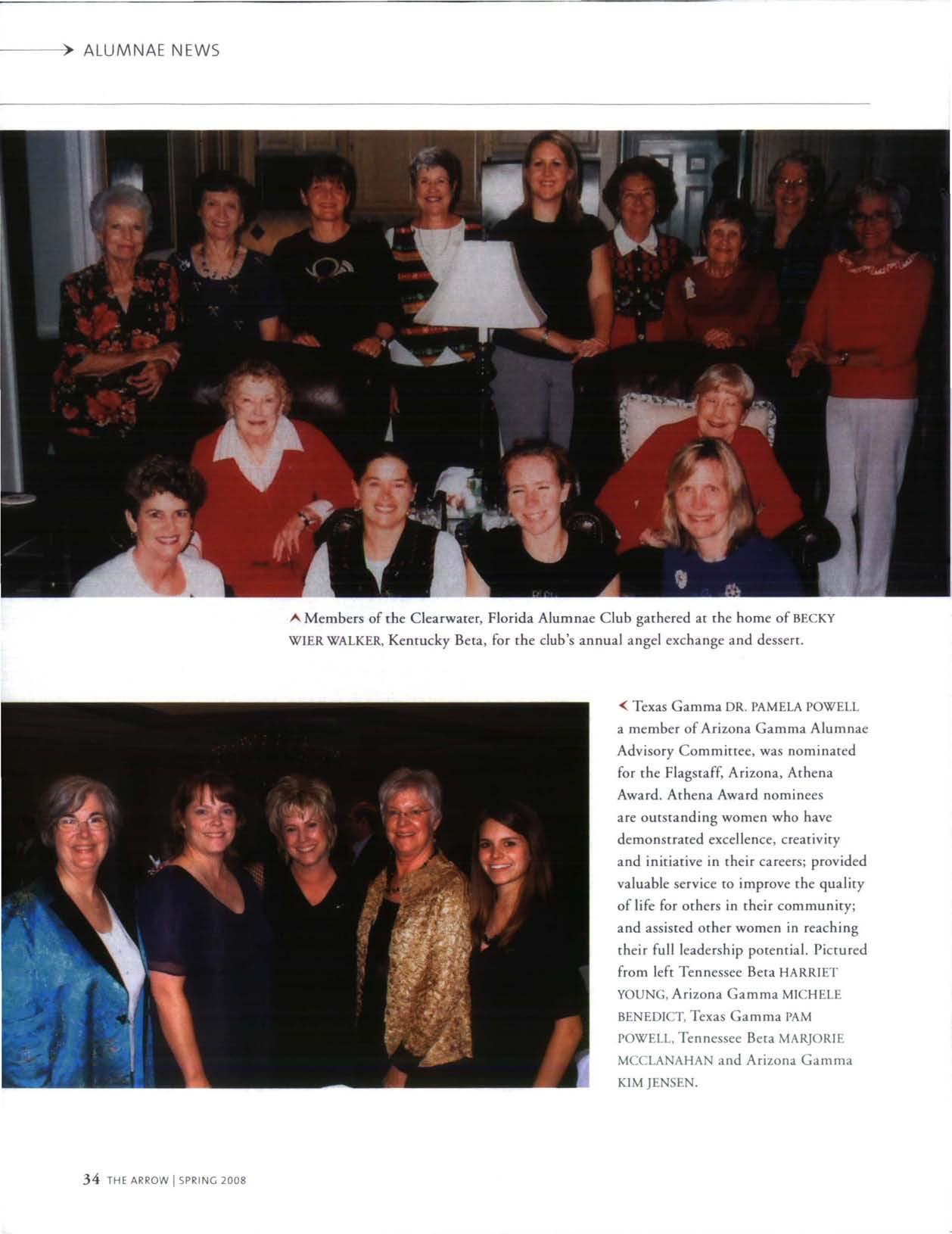 ALUMNAE NEWS

Members of the Clearwater, Florida Alumnae Club gathered at the home of BECKY WIER WALKER, Kentucky Beta, for the club's annual angel exchange and dessert.

Texas Gamma DR. PAMELA POWELL a member of Arizona Gamma Alumnae Advisory Committee, was nominated for the Flagstaff, Arizona, Athena Award. Athena Award nominees are outstanding women who have demonstrated excellence, creativity and initiative in their careers; provided valuable service to improve the quality of life for others in their community; and assisted other women in reaching their full leadership potential. Pictured from left Tennessee Beta HARRIET YOUNG, Arizona Gamma MICHELE BENEDICT, Texas Gamma PAM POWELL, Tennessee Beta MARJORIE MCCLANAHAN and Arizona Gamma KIM JENSEN.

34 THE ARROW | SPRING 2008